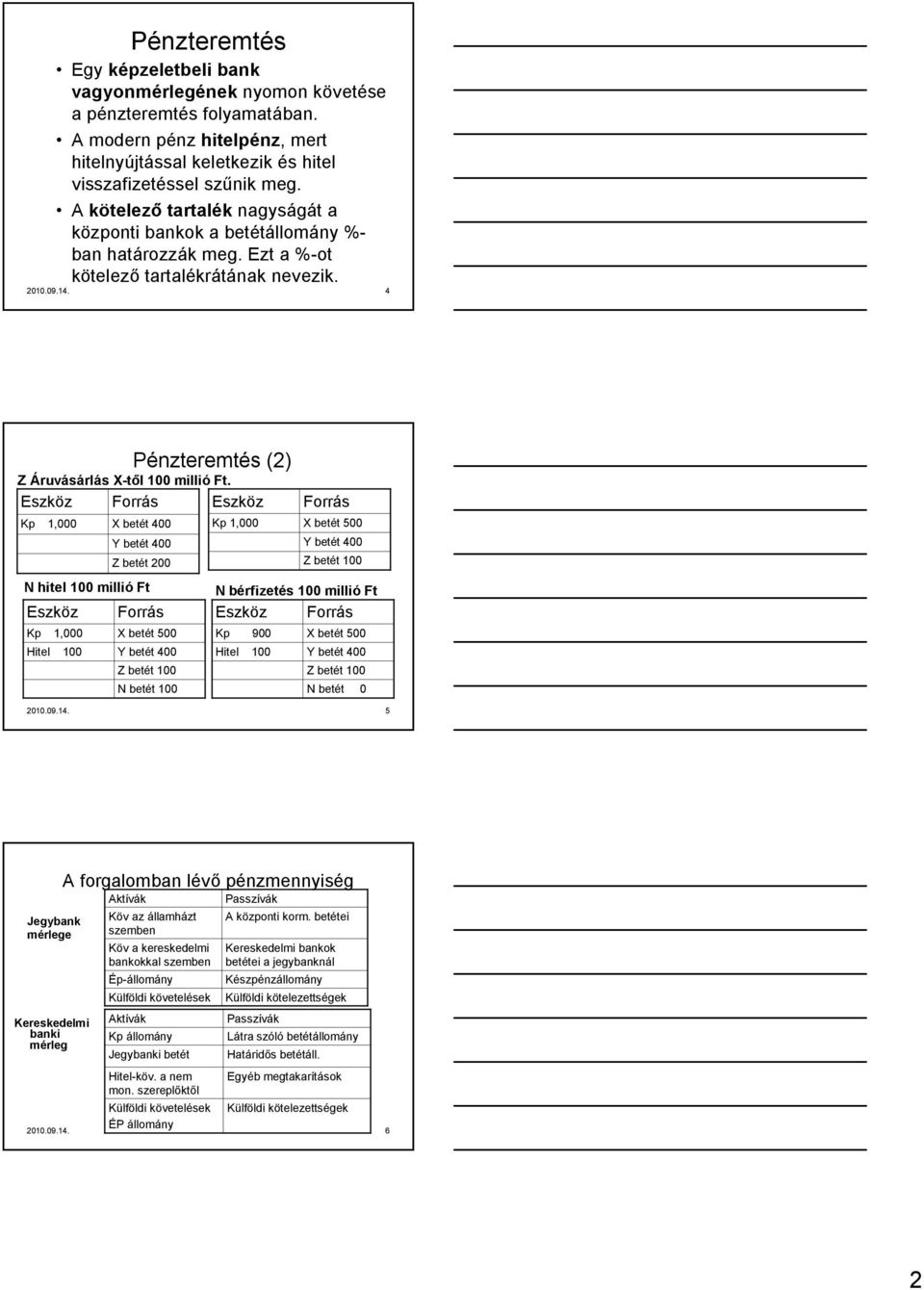 Pénzteremtés

• Egy képzeletbeli bank vagyonmérlegének nyomon követése a pénzteremtés folyamatában.
• A modern pénz hitelpénz, mert hitelnyújtással keletkezik és hitel visszafizetéssel szűnik meg.
• A kötelező tartalék nagyságát a központi bankok a betétállomány %-ban határozzák meg. Ezt a %-ot kötelező tartalékrátának nevezik.

2010.09.14. 4

Pénzteremtés (2)

Z Áruvásárlás X-től 100 millió Ft.

| Eszköz | Forrás |
|---|---|
| Kp 1,000 | X betét 400 |
| | Y betét 400 |
| | Z betét 200 |

| Eszköz | Forrás |
|---|---|
| Kp 1,000 | X betét 500 |
| | Y betét 400 |
| | Z betét 100 |

N hitel 100 millió Ft

| Eszköz | Forrás |
|---|---|
| Kp 1,000 | X betét 500 |
| Hitel 100 | Y betét 400 |
| | Z betét 100 |
| | N betét 100 |

N bérfizetés 100 millió Ft

| Eszköz | Forrás |
|---|---|
| Kp 900 | X betét 500 |
| Hitel 100 | Y betét 400 |
| | Z betét 100 |
| | N betét 0 |

2010.09.14. 5

A forgalomban lévő pénzmennyiség

Jegybank mérlege

| Aktívák | Passzívák |
|---|---|
| Köv az államházt szemben | A központi korm. betétei |
| Köv a kereskedelmi bankokkal szemben | Kereskedelmi bankok betétei a jegybanknál |
| Ép-állomány | Készpénzállomány |
| Külföldi követelések | Külföldi kötelezettségek |

Kereskedelmi banki mérleg

| Aktívák | Passzívák |
|---|---|
| Kp állomány | Látra szóló betétállomány |
| Jegybanki betét | Határidős betétáll. |
| Hitel-köv. a nem mon. szereplőktől | Egyéb megtakarítások |
| Külföldi követelések | Külföldi kötelezettségek |
| ÉP állomány | |

2010.09.14. 6

2